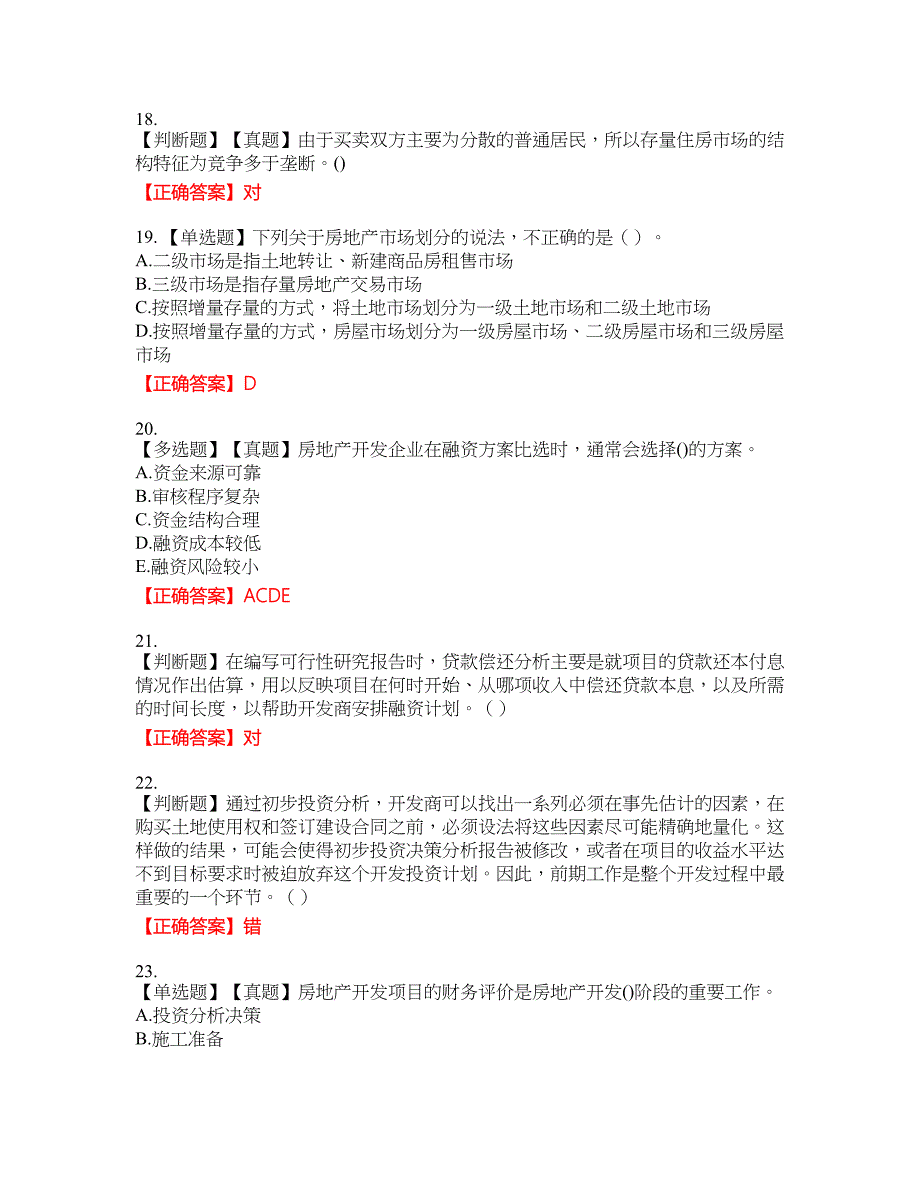 18.
【判断题】【真题】由于买卖双方主要为分散的普通居民，所以存量住房市场的结构特征为竞争多于垄断。()

【正确答案】对

19.【单选题】下列关于房地产市场划分的说法，不正确的是（ ）。
A.二级市场是指土地转让、新建商品房租售市场
B.三级市场是指存量房地产交易市场
C.按照增量存量的方式，将土地市场划分为一级土地市场和二级土地市场
D.按照增量存量的方式，房屋市场划分为一级房屋市场、二级房屋市场和三级房屋市场

【正确答案】D

20.
【多选题】【真题】房地产开发企业在融资方案比选时，通常会选择()的方案。
A.资金来源可靠
B.审核程序复杂
C.资金结构合理
D.融资成本较低
E.融资风险较小

【正确答案】ACDE

21.
【判断题】在编写可行性研究报告时，贷款偿还分析主要是就项目的贷款还本付息情况作出估算，用以反映项目在何时开始、从哪项收入中偿还贷款本息，以及所需的时间长度，以帮助开发商安排融资计划。（ ）

【正确答案】对

22.
【判断题】通过初步投资分析，开发商可以找出一系列必须在事先估计的因素，在购买土地使用权和签订建设合同之前，必须设法将这些因素尽可能精确地量化。这样做的结果，可能会使得初步投资决策分析报告被修改，或者在项目的收益水平达不到目标要求时被迫放弃这个开发投资计划。因此，前期工作是整个开发过程中最重要的一个环节。（ ）

【正确答案】错

23.
【单选题】【真题】房地产开发项目的财务评价是房地产开发()阶段的重要工作。
A.投资分析决策
B.施工准备